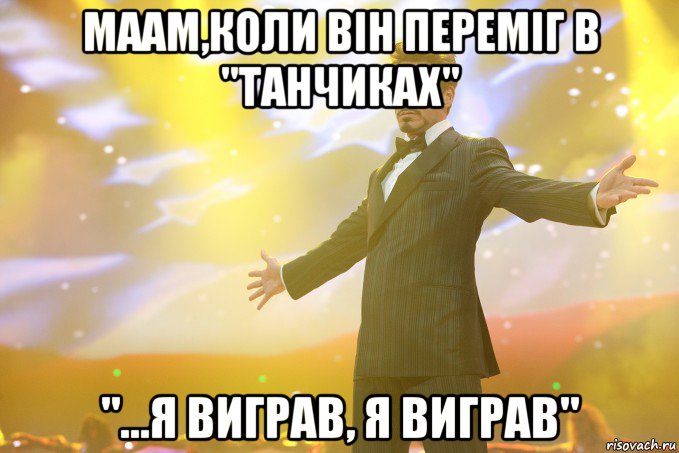 МААМ,КОЛИ ВІН ПЕРЕМІГ В "ТАНЧИКАХ"

"...Я ВИГРАВ, Я ВИГРАВ"

risovach.ru